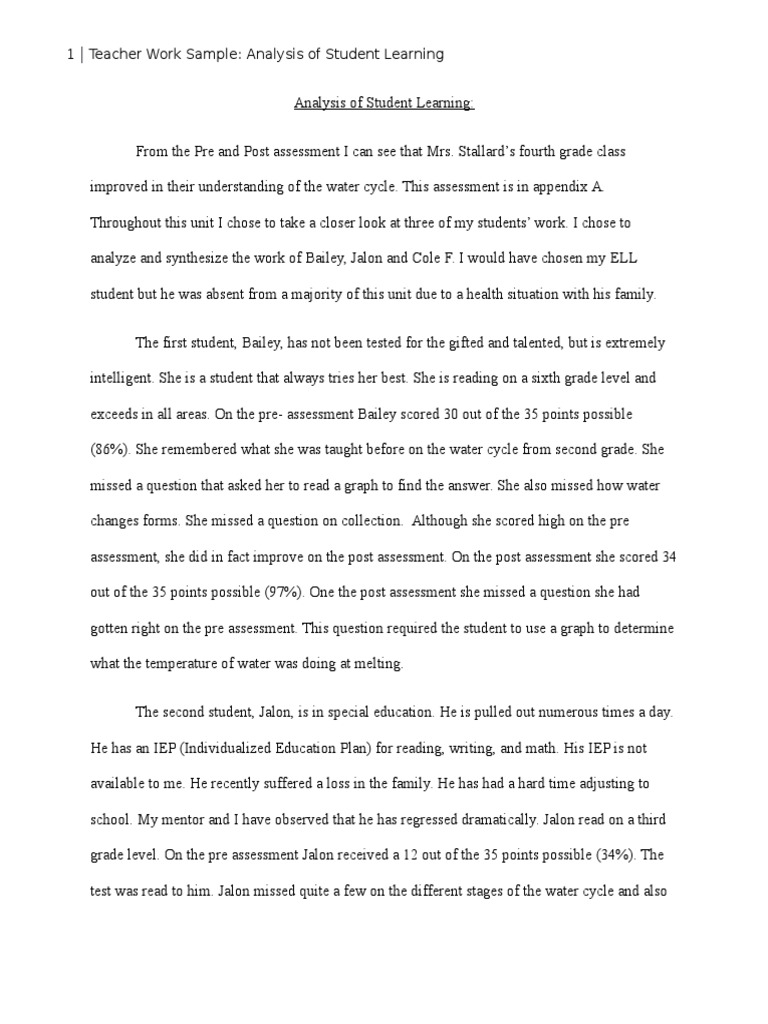 1 | Teacher Work Sample: Analysis of Student Learning

Analysis of Student Learning:

From the Pre and Post assessment I can see that Mrs. Stallard's fourth grade class improved in their understanding of the water cycle. This assessment is in appendix A. Throughout this unit I chose to take a closer look at three of my students' work. I chose to analyze and synthesize the work of Bailey, Jalon and Cole F. I would have chosen my ELL student but he was absent from a majority of this unit due to a health situation with his family.

The first student, Bailey, has not been tested for the gifted and talented, but is extremely intelligent. She is a student that always tries her best. She is reading on a sixth grade level and exceeds in all areas. On the pre- assessment Bailey scored 30 out of the 35 points possible (86%). She remembered what she was taught before on the water cycle from second grade. She missed a question that asked her to read a graph to find the answer. She also missed how water changes forms. She missed a question on collection. Although she scored high on the pre assessment, she did in fact improve on the post assessment. On the post assessment she scored 34 out of the 35 points possible (97%). One the post assessment she missed a question she had gotten right on the pre assessment. This question required the student to use a graph to determine what the temperature of water was doing at melting.

The second student, Jalon, is in special education. He is pulled out numerous times a day. He has an IEP (Individualized Education Plan) for reading, writing, and math. His IEP is not available to me. He recently suffered a loss in the family. He has had a hard time adjusting to school. My mentor and I have observed that he has regressed dramatically. Jalon read on a third grade level. On the pre assessment Jalon received a 12 out of the 35 points possible (34%). The test was read to him. Jalon missed quite a few on the different stages of the water cycle and also